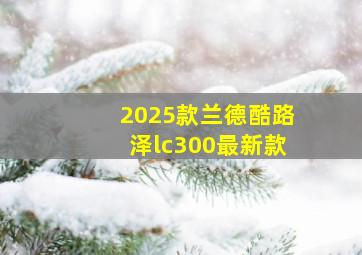 2025款兰德酷路泽lc300最新款